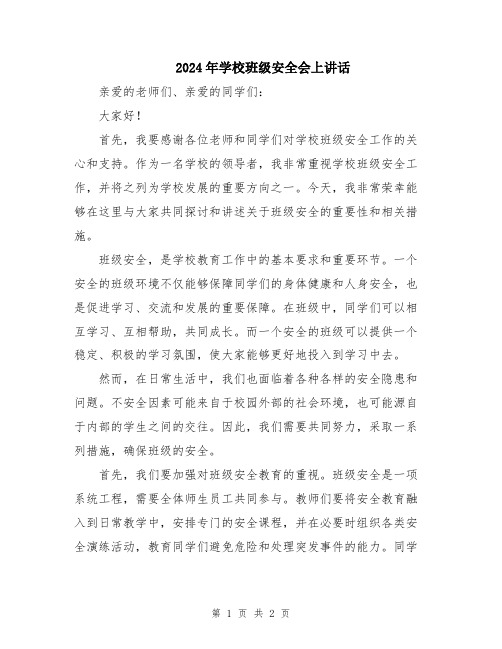 2024年学校班级安全会上讲话

亲爱的老师们、亲爱的同学们：

大家好！

首先，我要感谢各位老师和同学们对学校班级安全工作的关心和支持。作为一名学校的领导者，我非常重视学校班级安全工作，并将之列为学校发展的重要方向之一。今天，我非常荣幸能够在这里与大家共同探讨和讲述关于班级安全的重要性和相关措施。

班级安全，是学校教育工作中的基本要求和重要环节。一个安全的班级环境不仅能够保障同学们的身体健康和人身安全，也是促进学习、交流和发展的重要保障。在班级中，同学们可以相互学习、互相帮助，共同成长。而一个安全的班级可以提供一个稳定、积极的学习氛围，使大家能够更好地投入到学习中去。

然而，在日常生活中，我们也面临着各种各样的安全隐患和问题。不安全因素可能来自于校园外部的社会环境，也可能源自于内部的学生之间的交往。因此，我们需要共同努力，采取一系列措施，确保班级的安全。

首先，我们要加强对班级安全教育的重视。班级安全是一项系统工程，需要全体师生员工共同参与。教师们要将安全教育融入到日常教学中，安排专门的安全课程，并在必要时组织各类安全演练活动，教育同学们避免危险和处理突发事件的能力。同学

第 1 页 共 2 页